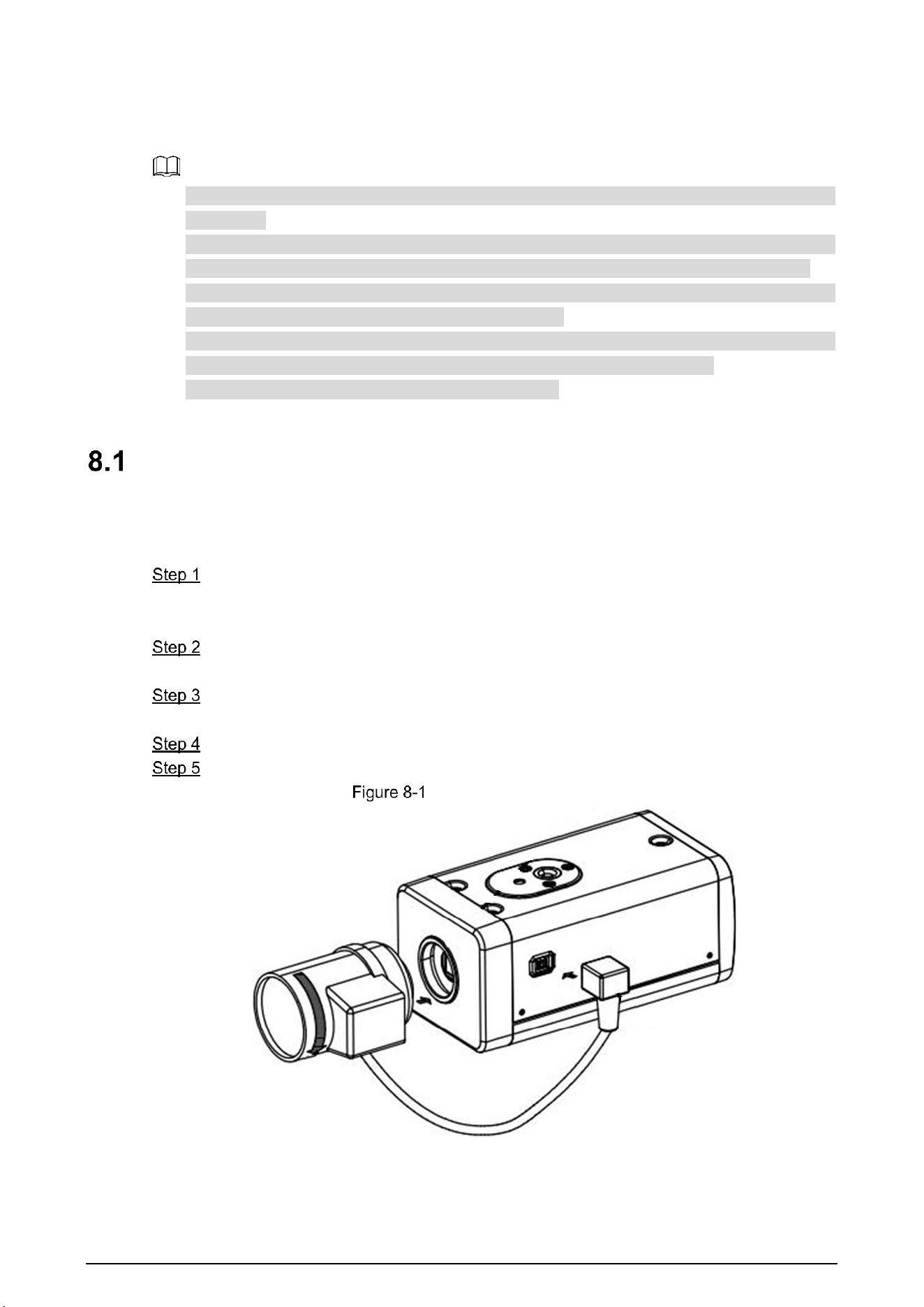 8.1

Step 1

Step 2

Step 3

Step 4

Step 5

Figure 8-1